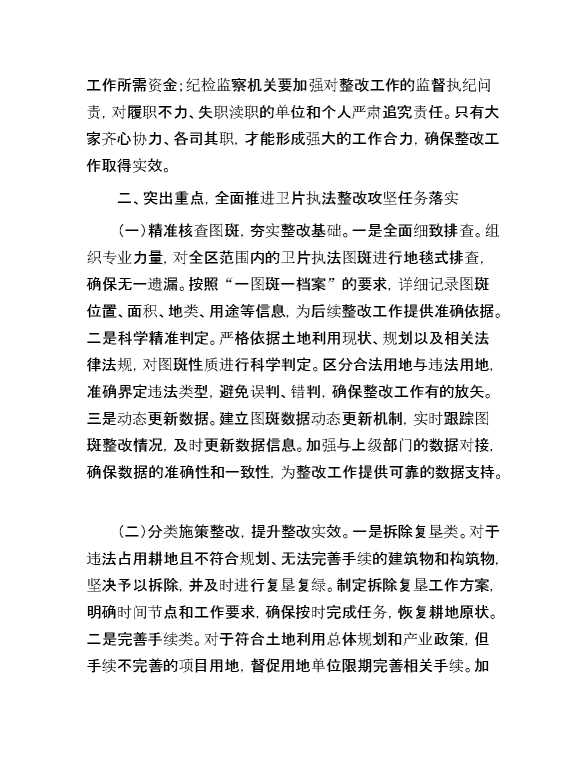 工作所需资金；纪检监察机关要加强对整改工作的监督执纪问责，对履职不力、失职渎职的单位和个人严肃追究责任。只有大家齐心协力、各司其职，才能形成强大的工作合力，确保整改工作取得实效。

二、突出重点，全面推进卫片执法整改攻坚任务落实

（一）精准核查图斑，夯实整改基础。一是全面细致排查。组织专业力量，对全区范围内的卫片执法图斑进行地毯式排查，确保无一遗漏。按照“一图斑一档案”的要求，详细记录图斑位置、面积、地类、用途等信息，为后续整改工作提供准确依据。二是科学精准判定。严格依据土地利用现状、规划以及相关法律法规，对图斑性质进行科学判定。区分合法用地与违法用地，准确界定违法类型，避免误判、错判，确保整改工作有的放矢。三是动态更新数据。建立图斑数据动态更新机制，实时跟踪图斑整改情况，及时更新数据信息。加强与上级部门的数据对接，确保数据的准确性和一致性，为整改工作提供可靠的数据支持。

（二）分类施策整改，提升整改实效。一是拆除复垦类。对于违法占用耕地且不符合规划、无法完善手续的建筑物和构筑物，坚决予以拆除，并及时进行复垦复绿。制定拆除复垦工作方案，明确时间节点和工作要求，确保按时完成任务，恢复耕地原状。二是完善手续类。对于符合土地利用总体规划和产业政策，但手续不完善的项目用地，督促用地单位限期完善相关手续。加